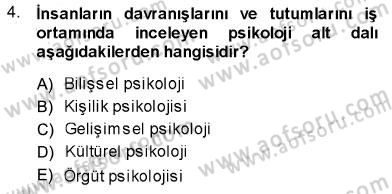 4. İnsanların davranışlarını ve tutumlarını iş ortamında inceleyen psikoloji alt dalı aşağıdakilerden hangisidir?

A) Bilişsel psikoloji
B) Kişilik psikolojisi
C) Gelişimsel psikoloji
D) Kültürel psikoloji
E) Örgüt psikolojisi

www.aofsoru.com